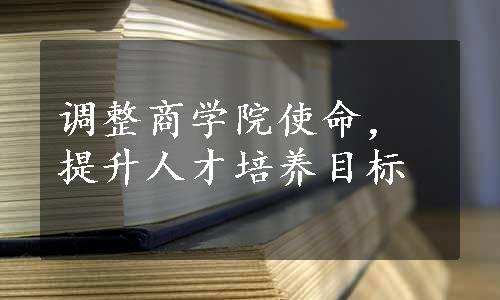 调整商学院使命，
提升人才培养目标